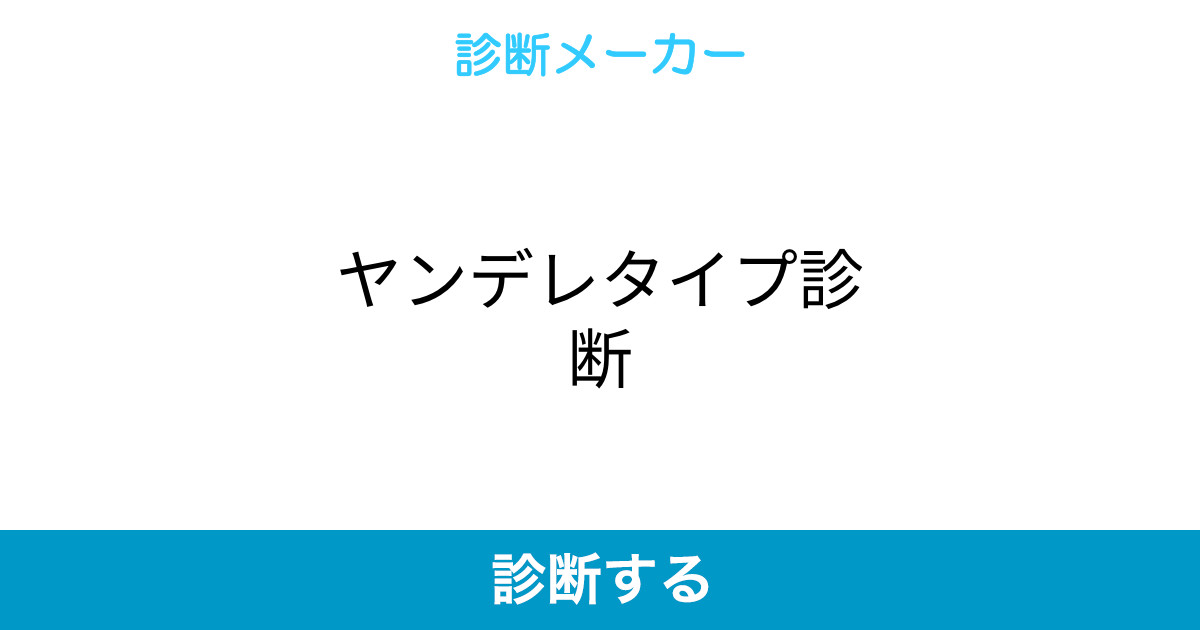 診断メーカー

ヤンデレタイプ診断

診断する